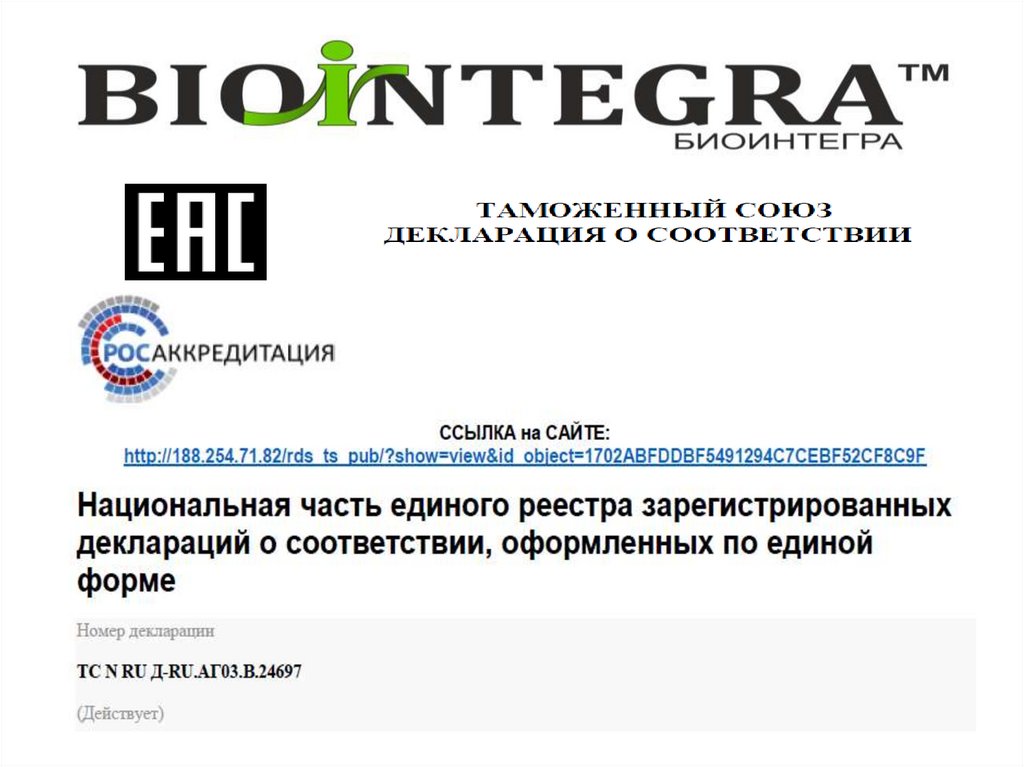 BIOINTEGRA™
БИОИНТЕГРА

EAC

ТАМОЖЕННЫЙ СОЮЗ
ДЕКЛАРАЦИЯ О СООТВЕТСТВИИ

РОСАККРЕДИТАЦИЯ

ССЫЛКА на САЙТЕ:
http://188.254.71.82/rds_ts_pub/?show=view&id_object=1702ABFDDBF5491294C7CEBF52CF8C9F

Национальная часть единого реестра зарегистрированных деклараций о соответствии, оформленных по единой форме

Номер декларации

ТС N RU Д-RU.АГ03.В.24697

(Действует)